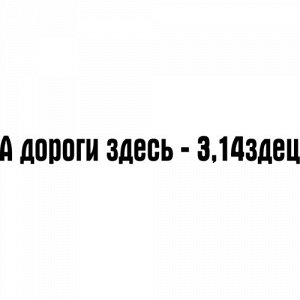 А дороги здесь - 3,14здец